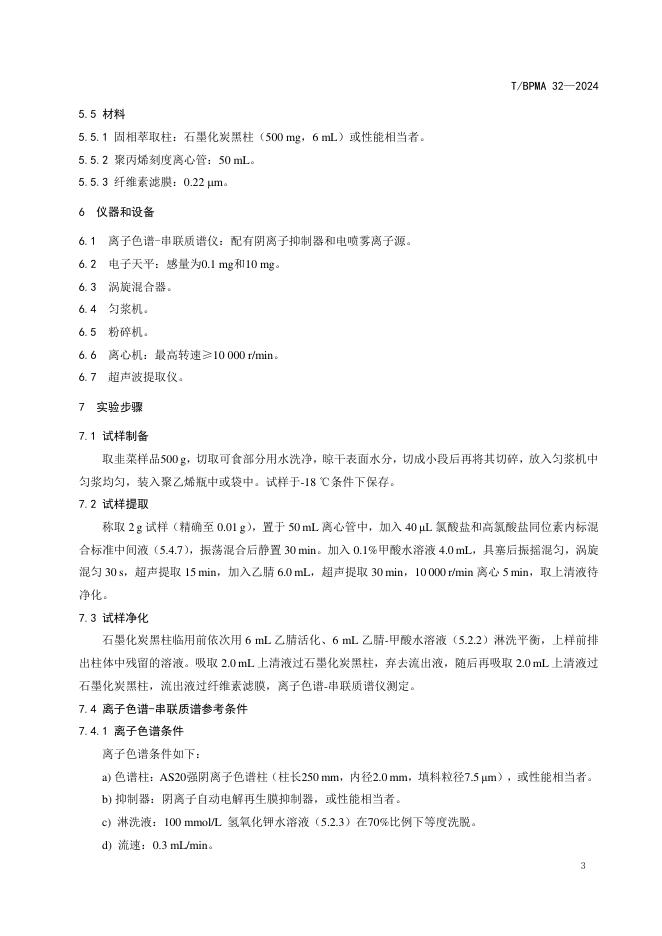 T/BPMA 32—2024

5.5 材料

5.5.1 固相萃取柱：石墨化炭黑柱（500 mg，6 mL）或性能相当者。

5.5.2 聚丙烯刻度离心管：50 mL。

5.5.3 纤维素滤膜：0.22 μm。

6 仪器和设备

6.1 离子色谱-串联质谱仪：配有阴离子抑制器和电喷雾离子源。

6.2 电子天平：感量为0.1 mg和10 mg。

6.3 涡旋混合器。

6.4 匀浆机。

6.5 粉碎机。

6.6 离心机：最高转速≥10 000 r/min。

6.7 超声波提取仪。

7 实验步骤

7.1 试样制备

取韭菜样品500 g，切取可食部分用水洗净，晾干表面水分，切成小段后再将其切碎，放入匀浆机中匀浆均匀，装入聚乙烯瓶中或袋中。试样于-18 ℃条件下保存。

7.2 试样提取

称取 2 g 试样（精确至 0.01 g），置于 50 mL 离心管中，加入 40 μL 氯酸盐和高氯酸盐同位素内标混合标准中间液（5.4.7），振荡混合后静置 30 min。加入 0.1%甲酸水溶液 4.0 mL，具塞后振摇混匀，涡旋混匀 30 s，超声提取 15 min，加入乙腈 6.0 mL，超声提取 30 min，10 000 r/min 离心 5 min，取上清液待净化。

7.3 试样净化

石墨化炭黑柱临用前依次用 6 mL 乙腈活化、6 mL 乙腈-甲酸水溶液（5.2.2）淋洗平衡，上样前排出柱体中残留的溶液。吸取 2.0 mL 上清液过石墨化炭黑柱，弃去流出液，随后再吸取 2.0 mL 上清液过石墨化炭黑柱，流出液过纤维素滤膜，离子色谱-串联质谱仪测定。

7.4 离子色谱-串联质谱参考条件

7.4.1 离子色谱条件

离子色谱条件如下：

a) 色谱柱：AS20强阴离子色谱柱（柱长250 mm，内径2.0 mm，填料粒径7.5 μm），或性能相当者。

b) 抑制器：阴离子自动电解再生膜抑制器，或性能相当者。

c) 淋洗液：100 mmol/L 氢氧化钾水溶液（5.2.3）在70%比例下等度洗脱。

d) 流速：0.3 mL/min。

3